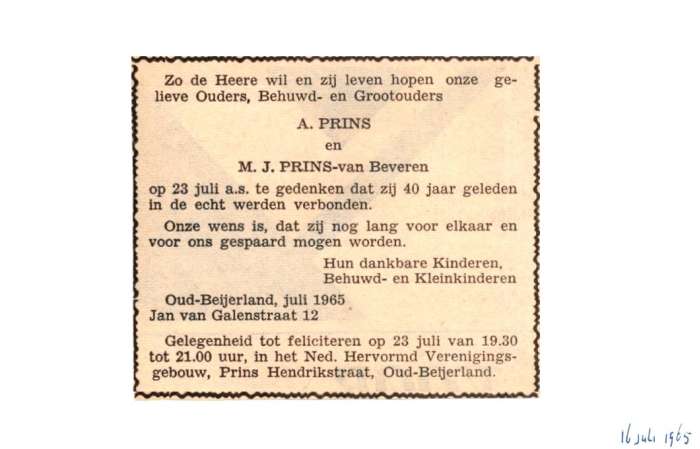 Zo de Heere wil en zij leven hopen onze gelieve Ouders, Behuwd- en Grootouders

A. PRINS

en

M. J. PRINS-van Beveren

op 23 juli a.s. te gedenken dat zij 40 jaar geleden in de echt werden verbonden.

Onze wens is, dat zij nog lang voor elkaar en voor ons gespaard mogen worden.

Hun dankbare Kinderen,
Behuwd- en Kleinkinderen

Oud-Beijerland, juli 1965
Jan van Galenstraat 12

Gelegenheid tot feliciteren op 23 juli van 19.30 tot 21.00 uur, in het Ned. Hervormd Verenigingsgebouw, Prins Hendrikstraat, Oud-Beijerland.

16 juli 1965